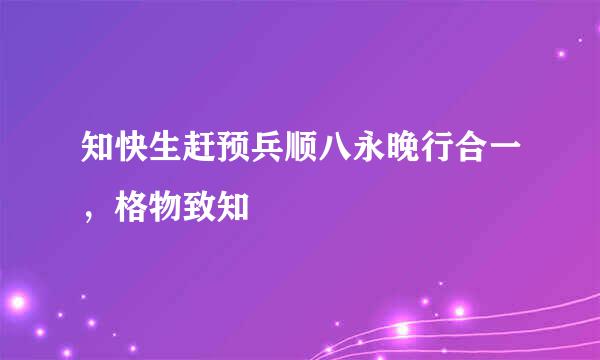 知快生赶预兵顺八永晚行合一，格物致知